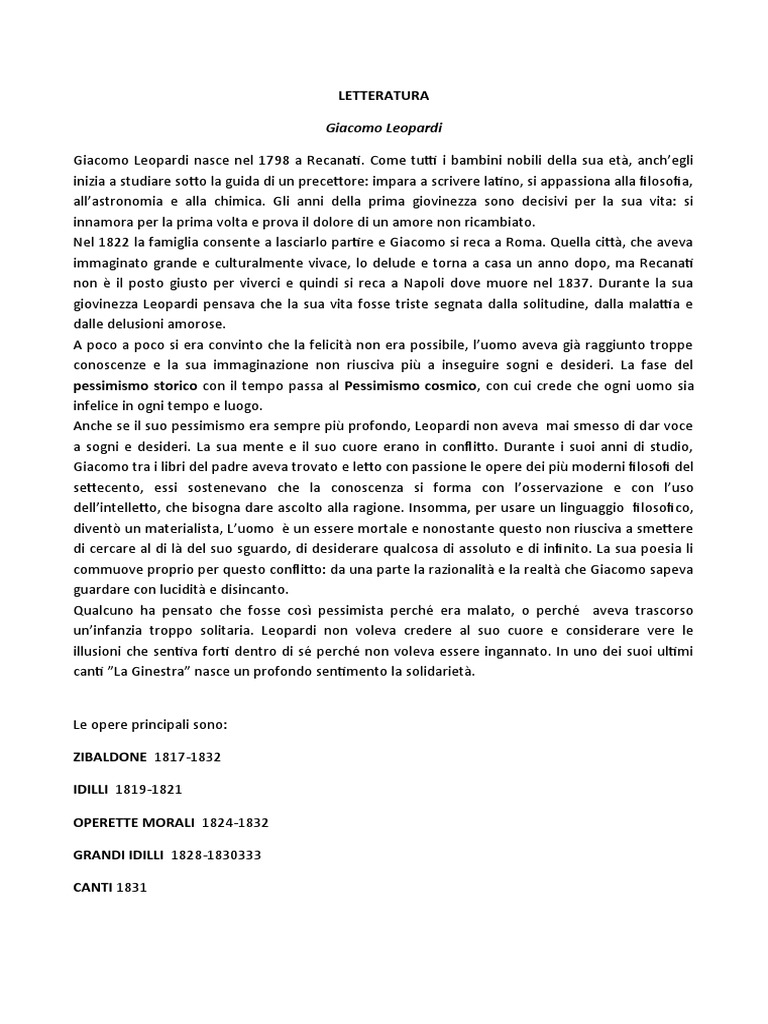 LETTERATURA

Giacomo Leopardi

Giacomo Leopardi nasce nel 1798 a Recanati. Come tutti i bambini nobili della sua età, anch'egli inizia a studiare sotto la guida di un precettore: impara a scrivere latino, si appassiona alla filosofia, all'astronomia e alla chimica. Gli anni della prima giovinezza sono decisivi per la sua vita: si innamora per la prima volta e prova il dolore di un amore non ricambiato.
Nel 1822 la famiglia consente a lasciarlo partire e Giacomo si reca a Roma. Quella città, che aveva immaginato grande e culturalmente vivace, lo delude e torna a casa un anno dopo, ma Recanati non è il posto giusto per viverci e quindi si reca a Napoli dove muore nel 1837. Durante la sua giovinezza Leopardi pensava che la sua vita fosse triste segnata dalla solitudine, dalla malattia e dalle delusioni amorose.
A poco a poco si era convinto che la felicità non era possibile, l'uomo aveva già raggiunto troppe conoscenze e la sua immaginazione non riusciva più a inseguire sogni e desideri. La fase del pessimismo storico con il tempo passa al Pessimismo cosmico, con cui crede che ogni uomo sia infelice in ogni tempo e luogo.
Anche se il suo pessimismo era sempre più profondo, Leopardi non aveva mai smesso di dar voce a sogni e desideri. La sua mente e il suo cuore erano in conflitto. Durante i suoi anni di studio, Giacomo tra i libri del padre aveva trovato e letto con passione le opere dei più moderni filosofi del settecento, essi sostenevano che la conoscenza si forma con l'osservazione e con l'uso dell'intelletto, che bisogna dare ascolto alla ragione. Insomma, per usare un linguaggio filosofico, diventò un materialista, L'uomo è un essere mortale e nonostante questo non riusciva a smettere di cercare al di là del suo sguardo, di desiderare qualcosa di assoluto e di infinito. La sua poesia li commuove proprio per questo conflitto: da una parte la razionalità e la realtà che Giacomo sapeva guardare con lucidità e disincanto.
Qualcuno ha pensato che fosse così pessimista perché era malato, o perché aveva trascorso un'infanzia troppo solitaria. Leopardi non voleva credere al suo cuore e considerare vere le illusioni che sentiva forti dentro di sé perché non voleva essere ingannato. In uno dei suoi ultimi canti "La Ginestra" nasce un profondo sentimento la solidarietà.

Le opere principali sono:

ZIBALDONE 1817-1832

IDILLI 1819-1821

OPERETTE MORALI 1824-1832

GRANDI IDILLI 1828-1830333

CANTI 1831